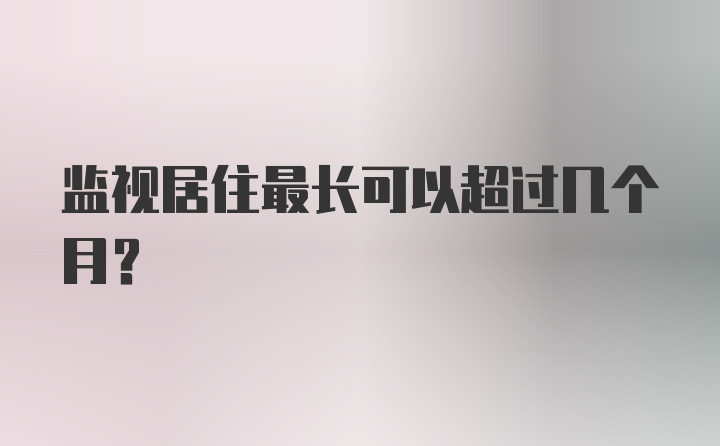 监视居住最长可以超过几个月?